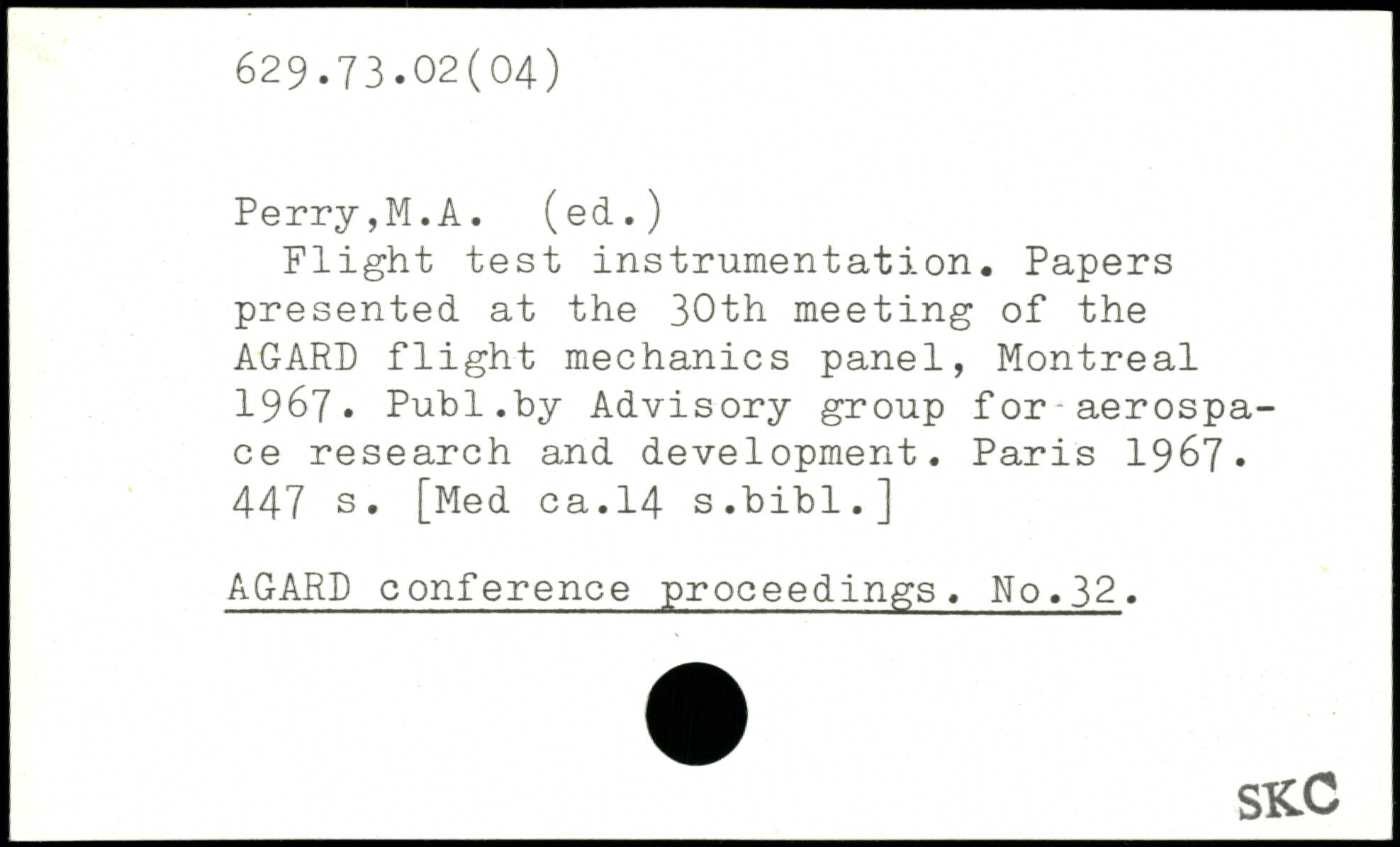 629.73.02(04)

Perry,M.A. (ed.)

Flight test instrumentation. Papers presented at the 30th meeting of the AGARD flight mechanics panel, Montreal 1967. Publ.by Advisory group for aerospace research and development. Paris 1967. 447 s. [Med ca.14 s.bibl.]

AGARD conference proceedings. No.32.

SKC